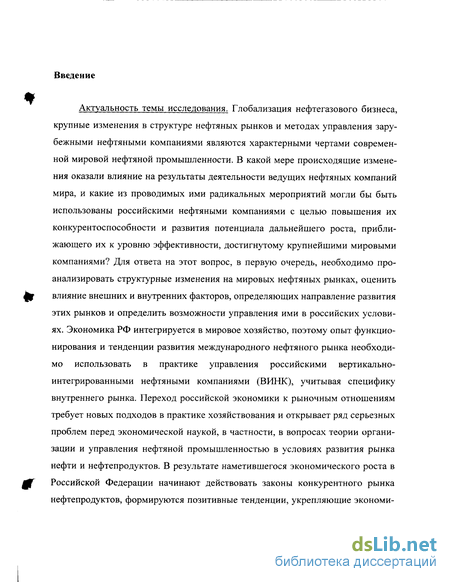 Введение

Актуальность темы исследования. Глобализация нефтегазового бизнеса, крупные изменения в структуре нефтяных рынков и методах управления зарубежными нефтяными компаниями являются характерными чертами современной мировой нефтяной промышленности. В какой мере происходящие изменения оказали влияние на результаты деятельности ведущих нефтяных компаний мира, и какие из проводимых ими радикальных мероприятий могли бы быть использованы российскими нефтяными компаниями с целью повышения их конкурентоспособности и развития потенциала дальнейшего роста, приближающего их к уровню эффективности, достигнутому крупнейшими мировыми компаниями? Для ответа на этот вопрос, в первую очередь, необходимо проанализировать структурные изменения на мировых нефтяных рынках, оценить влияние внешних и внутренних факторов, определяющих направление развития этих рынков и определить возможности управления ими в российских условиях. Экономика РФ интегрируется в мировое хозяйство, поэтому опыт функционирования и тенденции развития международного нефтяного рынка необходимо использовать в практике управления российскими вертикально-интегрированными нефтяными компаниями (ВИНК), учитывая специфику внутреннего рынка. Переход российской экономики к рыночным отношениям требует новых подходов в практике хозяйствования и открывает ряд серьезных проблем перед экономической наукой, в частности, в вопросах теории организации и управления нефтяной промышленностью в условиях развития рынка нефти и нефтепродуктов. В результате наметившегося экономического роста в Российской Федерации начинают действовать законы конкурентного рынка нефтепродуктов, формируются позитивные тенденции, укрепляющие экономи-

dsLib.net
библиотека диссертаций